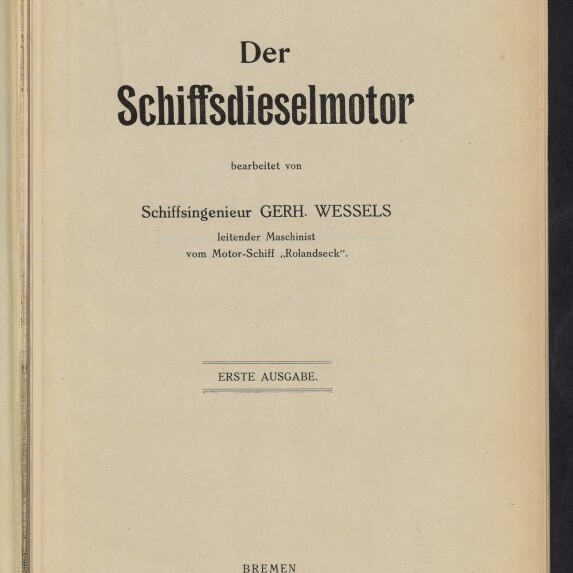 Der
Schiffsdieselmotor

bearbeitet von

Schiffsingenieur GERH. WESSELS
leitender Maschinist
vom Motor-Schiff „Rolandseck“.

ERSTE AUSGABE.

BREMEN